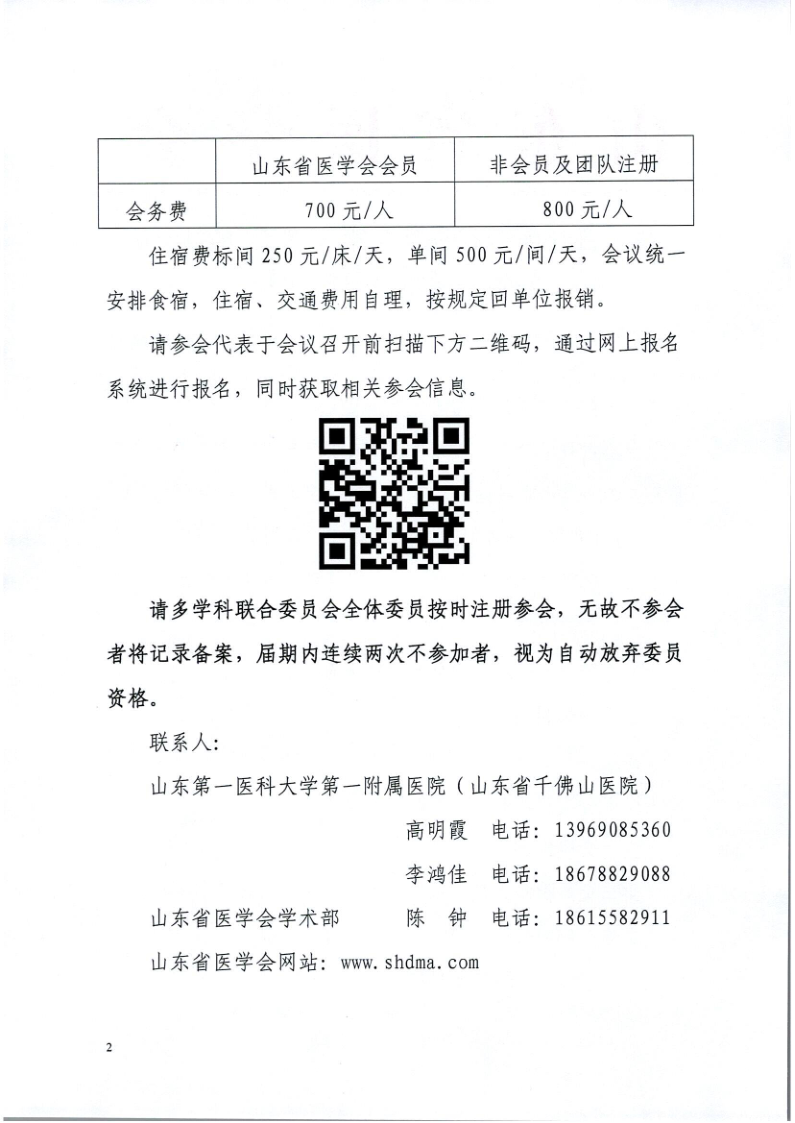 |  | 山东省医学会会员 | 非会员及团队注册 |
|---|---|---|
| 会务费 | 700元/人 | 800元/人 |

住宿费标间250元/床/天，单间500元/间/天，会议统一安排食宿，住宿、交通费用自理，按规定回单位报销。

请参会代表于会议召开前扫描下方二维码，通过网上报名系统进行报名，同时获取相关参会信息。

请多学科联合委员会全体委员按时注册参会，无故不参会者将记录备案，届期内连续两次不参加者，视为自动放弃委员资格。

联系人：

山东第一医科大学第一附属医院（山东省千佛山医院）

高明霞　电话：13969085360

李鸿佳　电话：18678829088

山东省医学会学术部　　陈　钟　电话：18615582911

山东省医学会网站：www.shdma.com

2